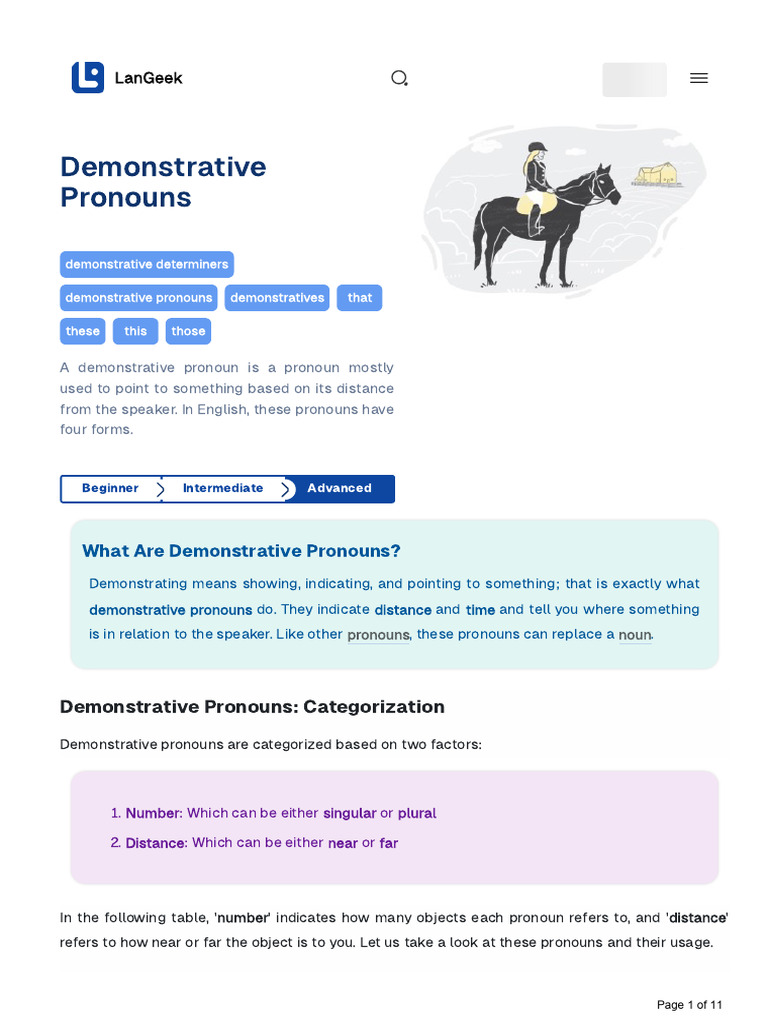 LanGeek

Demonstrative Pronouns

demonstrative determiners
demonstrative pronouns
demonstratives
that
these
this
those

A demonstrative pronoun is a pronoun mostly used to point to something based on its distance from the speaker. In English, these pronouns have four forms.

Beginner
Intermediate
Advanced

What Are Demonstrative Pronouns?

Demonstrating means showing, indicating, and pointing to something; that is exactly what demonstrative pronouns do. They indicate distance and time and tell you where something is in relation to the speaker. Like other pronouns, these pronouns can replace a noun.

Demonstrative Pronouns: Categorization

Demonstrative pronouns are categorized based on two factors:

1. Number: Which can be either singular or plural
2. Distance: Which can be either near or far

In the following table, 'number' indicates how many objects each pronoun refers to, and 'distance' refers to how near or far the object is to you. Let us take a look at these pronouns and their usage.

Page 1 of 11